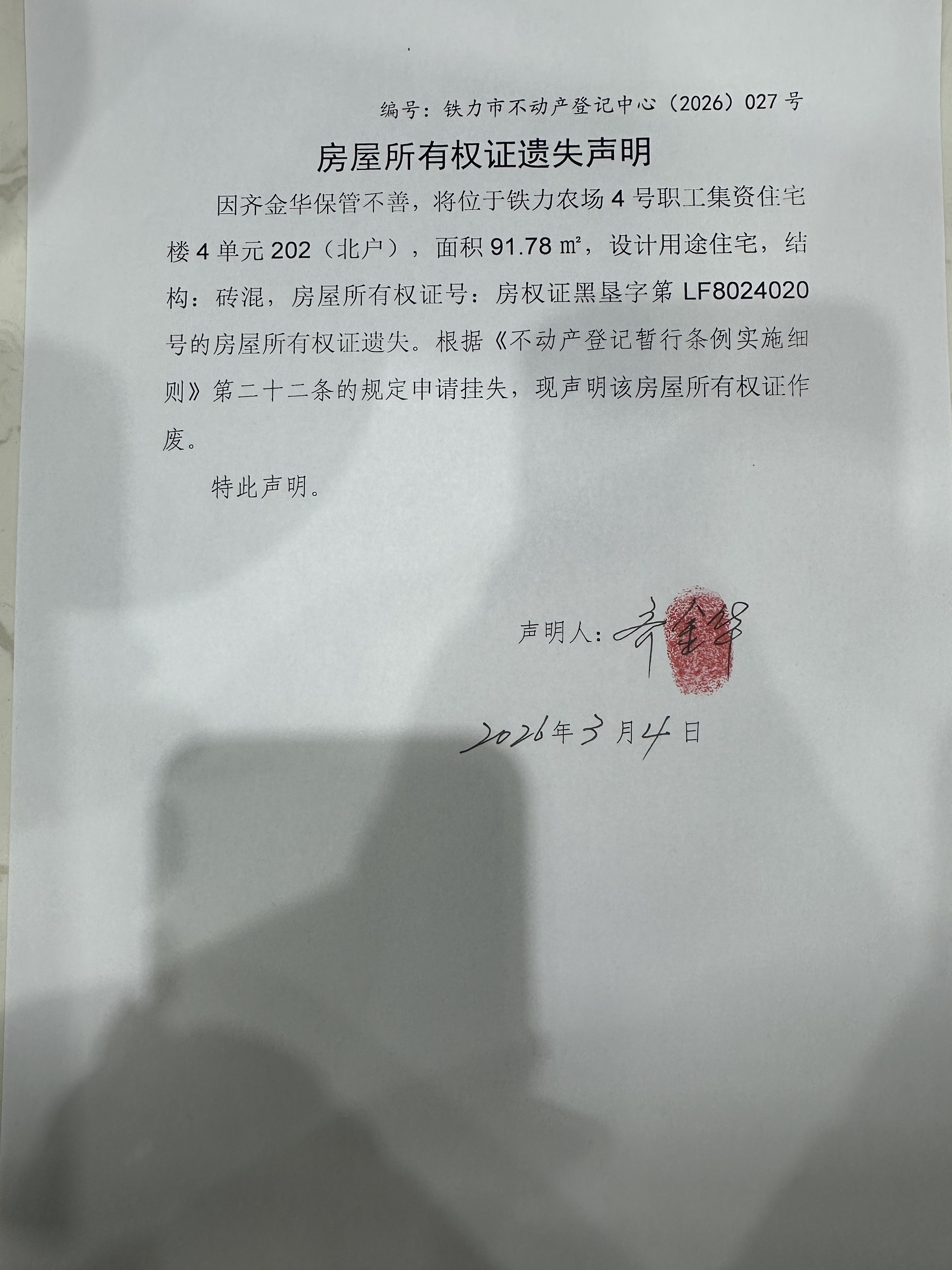 编号：铁力市不动产登记中心（2026）027号

房屋所有权证遗失声明

因齐金华保管不善，将位于铁力农场4号职工集资住宅楼4单元202（北户），面积91.78㎡，设计用途住宅，结构：砖混，房屋所有权证号：房权证黑垦字第LF8024020号的房屋所有权证遗失。根据《不动产登记暂行条例实施细则》第二十二条的规定申请挂失，现声明该房屋所有权证作废。

特此声明。

声明人：齐金华

2026年3月4日